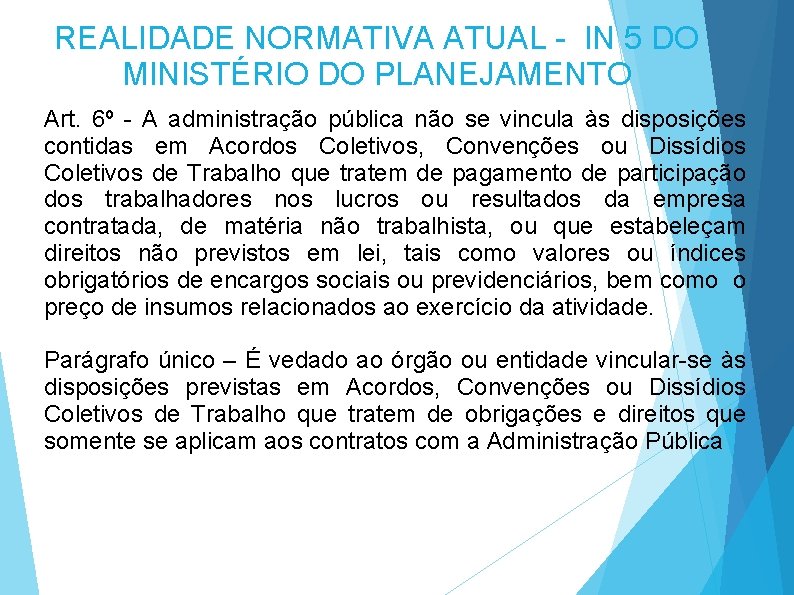 REALIDADE NORMATIVA ATUAL - IN 5 DO MINISTÉRIO DO PLANEJAMENTO

Art. 6º - A administração pública não se vincula às disposições contidas em Acordos Coletivos, Convenções ou Dissídios Coletivos de Trabalho que tratem de pagamento de participação dos trabalhadores nos lucros ou resultados da empresa contratada, de matéria não trabalhista, ou que estabeleçam direitos não previstos em lei, tais como valores ou índices obrigatórios de encargos sociais ou previdenciários, bem como o preço de insumos relacionados ao exercício da atividade.

Parágrafo único – É vedado ao órgão ou entidade vincular-se às disposições previstas em Acordos, Convenções ou Dissídios Coletivos de Trabalho que tratem de obrigações e direitos que somente se aplicam aos contratos com a Administração Pública